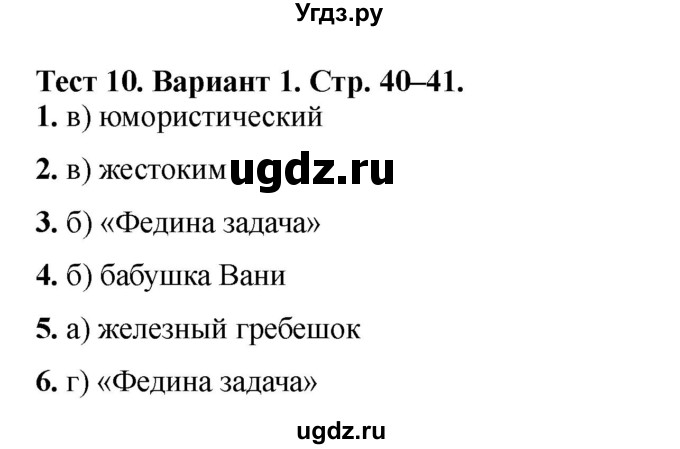 Угдз.ру

Тест 10. Вариант 1. Стр. 40–41.

1. в) юмористический

2. в) жестоким ugdz.ru

3. б) «Федина задача»

4. б) бабушка Вани

5. а) железный гребешок

6. г) «Федина задача»

ugdz.ru